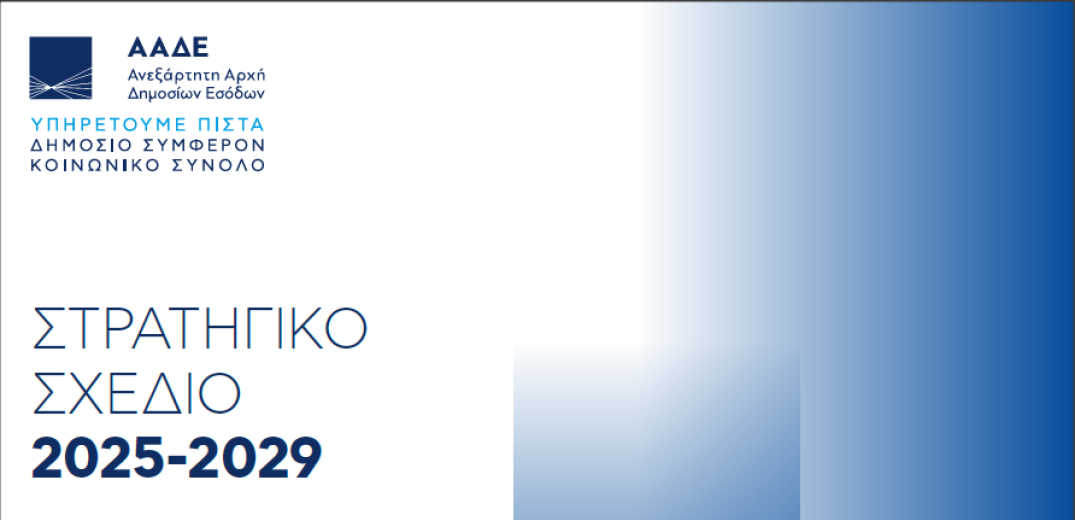 ΑΑΔΕ
Ανεξάρτητη Αρχή
Δημοσίων Εσόδων

ΥΠΗΡΕΤΟΥΜΕ ΠΙΣΤΑ
ΔΗΜΟΣΙΟ ΣΥΜΦΕΡΟΝ
ΚΟΙΝΩΝΙΚΟ ΣΥΝΟΛΟ

ΣΤΡΑΤΗΓΙΚΟ
ΣΧΕΔΙΟ
2025-2029